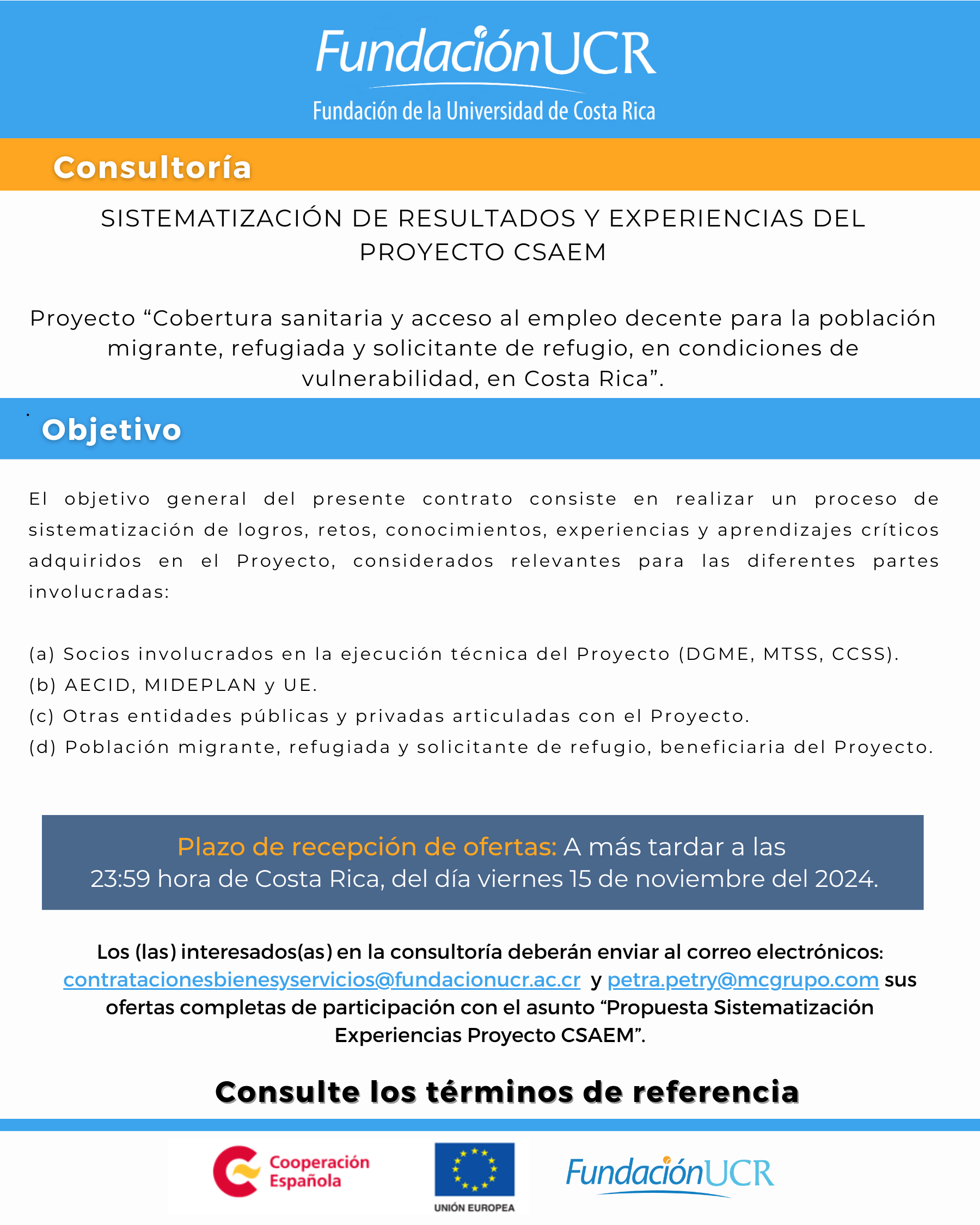 FundaciónUCR
Fundación de la Universidad de Costa Rica

Consultoría

SISTEMATIZACIÓN DE RESULTADOS Y EXPERIENCIAS DEL PROYECTO CSAEM

Proyecto “Cobertura sanitaria y acceso al empleo decente para la población migrante, refugiada y solicitante de refugio, en condiciones de vulnerabilidad, en Costa Rica”.

Objetivo

El objetivo general del presente contrato consiste en realizar un proceso de sistematización de logros, retos, conocimientos, experiencias y aprendizajes críticos adquiridos en el Proyecto, considerados relevantes para las diferentes partes involucradas:

(a) Socios involucrados en la ejecución técnica del Proyecto (DGME, MTSS, CCSS).
(b) AECID, MIDEPLAN y UE.
(c) Otras entidades públicas y privadas articuladas con el Proyecto.
(d) Población migrante, refugiada y solicitante de refugio, beneficiaria del Proyecto.

Plazo de recepción de ofertas: A más tardar a las 23:59 hora de Costa Rica, del día viernes 15 de noviembre del 2024.

Los (las) interesados(as) en la consultoría deberán enviar al correo electrónicos: contratacionesbienesyservicios@fundacionucr.ac.cr y petra.petry@mcgrupo.com sus ofertas completas de participación con el asunto “Propuesta Sistematización Experiencias Proyecto CSAEM”.

Consulte los términos de referencia

Cooperación Española
UNIÓN EUROPEA
FundaciónUCR